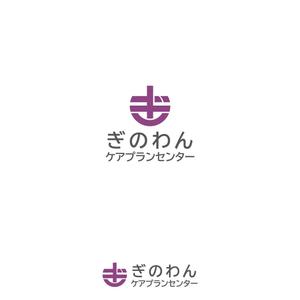 ぎのわん
ケアプランセンター

ぎのわん
ケアプランセンター